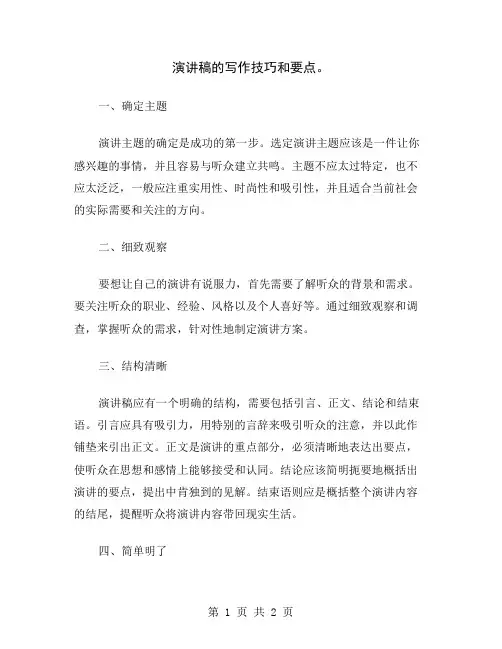 演讲稿的写作技巧和要点。

一、确定主题

演讲主题的确定是成功的第一步。选定演讲主题应该是一件让你感兴趣的事情，并且容易与听众建立共鸣。主题不应太过特定，也不应太泛泛，一般应注重实用性、时尚性和吸引性，并且适合当前社会的实际需要和关注的方向。

二、细致观察

要想让自己的演讲有说服力，首先需要了解听众的背景和需求。要关注听众的职业、经验、风格以及个人喜好等。通过细致观察和调查，掌握听众的需求，针对性地制定演讲方案。

三、结构清晰

演讲稿应有一个明确的结构，需要包括引言、正文、结论和结束语。引言应具有吸引力，用特别的言辞来吸引听众的注意，并以此作铺垫来引出正文。正文是演讲的重点部分，必须清晰地表达出要点，使听众在思想和感情上能够接受和认同。结论应该简明扼要地概括出演讲的要点，提出中肯独到的见解。结束语则应是概括整个演讲内容的结尾，提醒听众将演讲内容带回现实生活。

四、简单明了

第 1 页 共 2 页